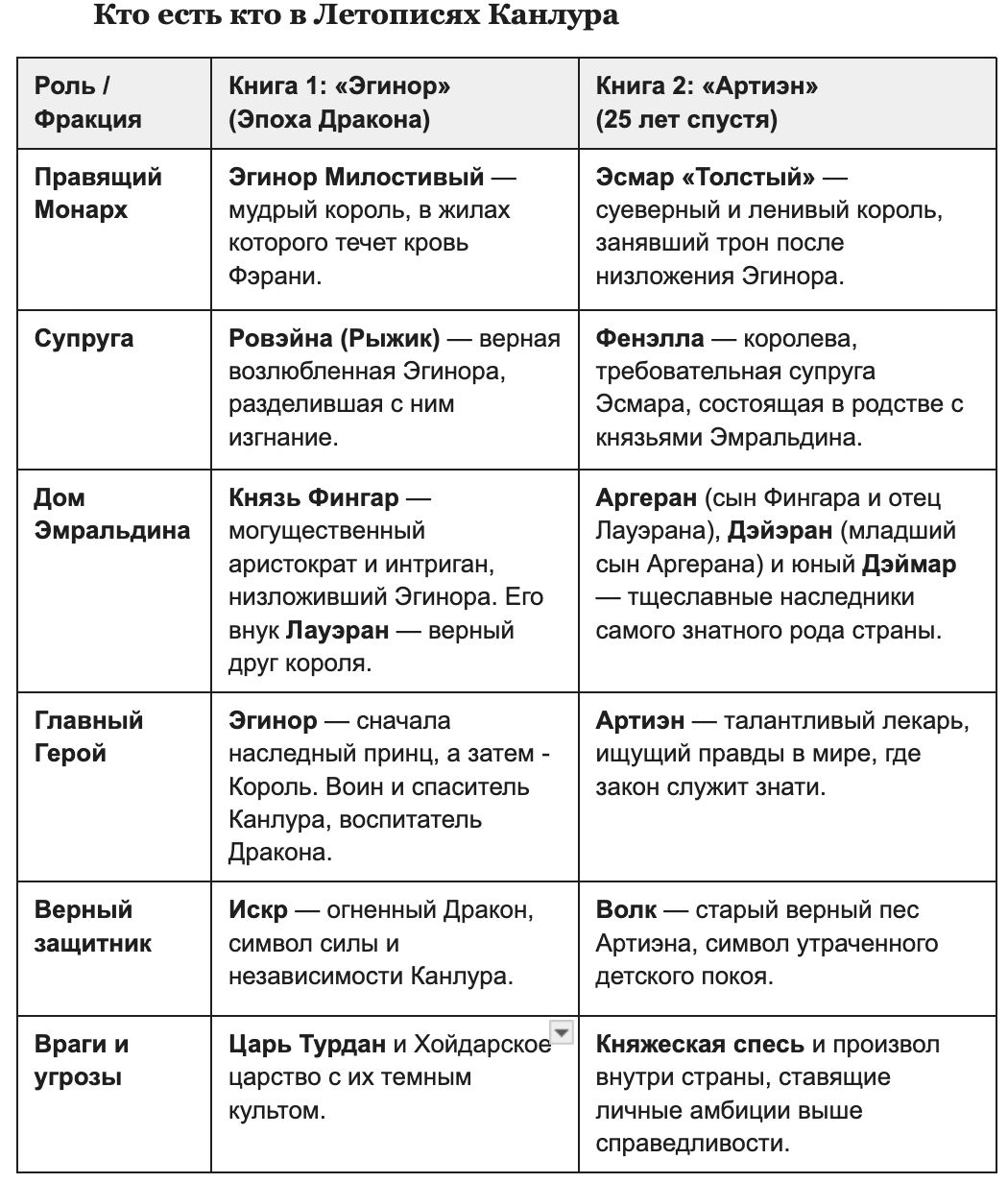 Кто есть кто в Летописях Канлура

| Роль / Фракция | Книга 1: «Эгинор» (Эпоха Дракона) | Книга 2: «Артиэн» (25 лет спустя) |
|---|---|---|
| Правящий Монарх | Эгинор Милостивый — мудрый король, в жилах которого течет кровь Фэрани. | Эсмар «Толстый» — суеверный и ленивый король, занявший трон после низложения Эгинора. |
| Супруга | Ровэйна (Рыжик) — верная возлюбленная Эгинора, разделившая с ним изгнание. | Фенэлла — королева, требовательная супруга Эсмара, состоящая в родстве с князьями Эмральдина. |
| Дом Эмральдина | Князь Фингар — могущественный аристократ и интриган, низложивший Эгинора. Его внук Лауэран — верный друг короля. | Аргеран (сын Фингара и отец Лауэрана), Дэйэран (младший сын Аргерана) и юный Дэймар — тщеславные наследники самого знатного рода страны. |
| Главный Герой | Эгинор — сначала наследный принц, а затем - Король. Воин и спаситель Канлура, воспитатель Дракона. | Артиэн — талантливый лекарь, ищущий правды в мире, где закон служит знати. |
| Верный защитник | Искр — огненный Дракон, символ силы и независимости Канлура. | Волк — старый верный пес Артиэна, символ утраченного детского покоя. |
| Враги и угрозы | Царь Турдан и Хойдарское царство с их темным культом. | Княжеская спесь и произвол внутри страны, ставящие личные амбиции выше справедливости. |